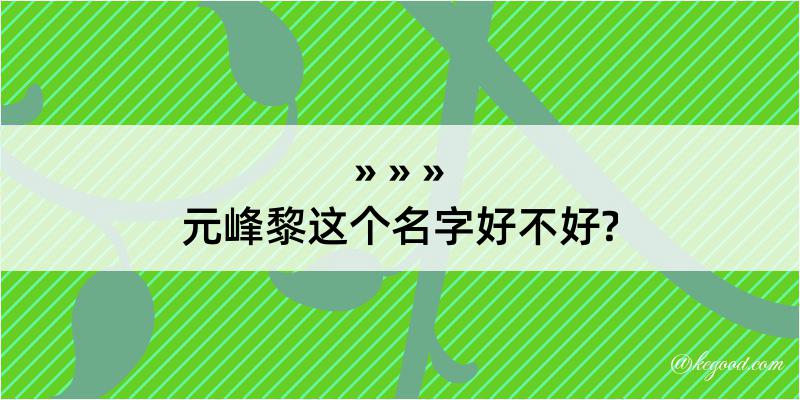 » » »
元峰黎这个名字好不好?

@kegood.com